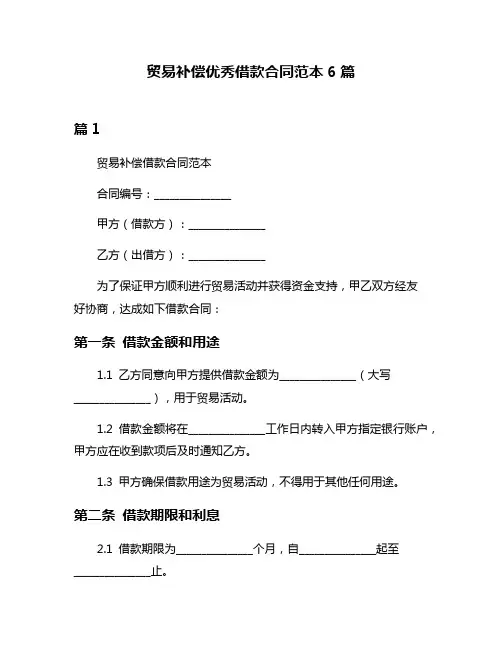 贸易补偿优秀借款合同范本 6 篇

篇 1

贸易补偿借款合同范本

合同编号：______________

甲方（借款方）：______________

乙方（出借方）：______________

为了保证甲方顺利进行贸易活动并获得资金支持，甲乙双方经友好协商，达成如下借款合同：

第一条 借款金额和用途

1.1 乙方同意向甲方提供借款金额为______________（大写______________），用于贸易活动。

1.2 借款金额将在______________工作日内转入甲方指定银行账户，甲方应在收到款项后及时通知乙方。

1.3 甲方确保借款用途为贸易活动，不得用于其他任何用途。

第二条 借款期限和利息

2.1 借款期限为______________个月，自______________起至______________止。